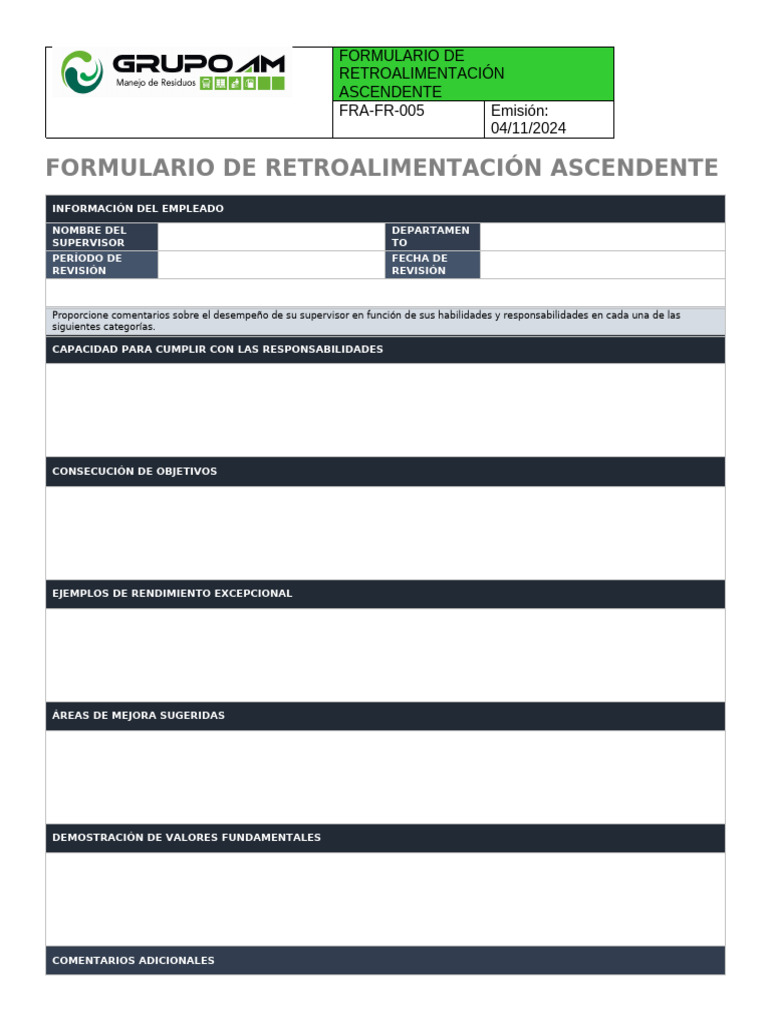 GRUPO AM
Manejo de Residuos

FORMULARIO DE RETROALIMENTACIÓN ASCENDENTE

FRA-FR-005

Emisión: 04/11/2024

FORMULARIO DE RETROALIMENTACIÓN ASCENDENTE

INFORMACIÓN DEL EMPLEADO

NOMBRE DEL SUPERVISOR

DEPARTAMENTO

PERÍODO DE REVISIÓN

FECHA DE REVISIÓN

Proporcione comentarios sobre el desempeño de su supervisor en función de sus habilidades y responsabilidades en cada una de las siguientes categorías.

CAPACIDAD PARA CUMPLIR CON LAS RESPONSABILIDADES

CONSECUCIÓN DE OBJETIVOS

EJEMPLOS DE RENDIMIENTO EXCEPCIONAL

ÁREAS DE MEJORA SUGERIDAS

DEMOSTRACIÓN DE VALORES FUNDAMENTALES

COMENTARIOS ADICIONALES